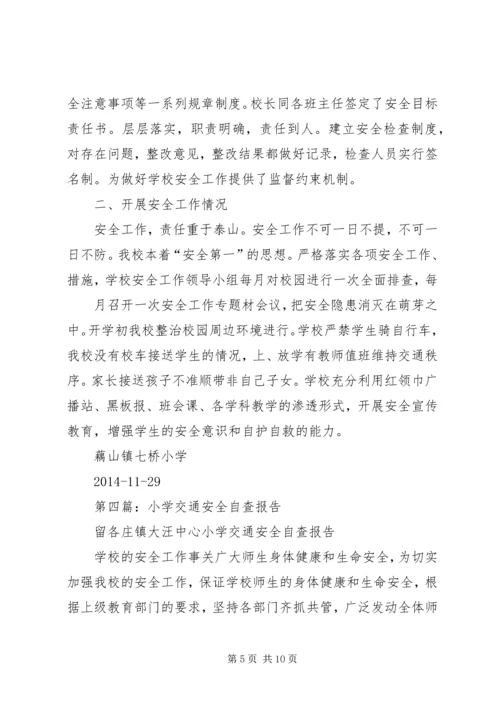 全注意事项等一系列规章制度。校长同各班主任签定了安全目标责任书。层层落实，职责明确，责任到人。建立安全检查制度，对存在问题，整改意见，整改结果都做好记录，检查人员实行签名制。为做好学校安全工作提供了监督约束机制。

二、开展安全工作情况

安全工作，责任重于泰山。安全工作不可一日不提，不可一日不防。我校本着“安全第一”的思想。严格落实各项安全工作、措施，学校安全工作领导小组每月对校园进行一次全面排查，每

月召开一次安全工作专题材会议，把安全隐患消灭在萌芽之中。开学初我校整治校园周边环境进行。学校严禁学生骑自行车，我校没有校车接送学生的情况，上、放学有教师值班维持交通秩序。家长接送孩子不准顺带非自己子女。学校充分利用红领巾广播站、黑板报、班会课、各学科教学的渗透形式，开展安全宣传教育，增强学生的安全意识和自护自救的能力。

藕山镇七桥小学

2014-11-29

第四篇：小学交通安全自查报告

留各庄镇大汪中心小学交通安全自查报告

学校的安全工作事关广大师生身体健康和生命安全，为切实加强我校的安全工作，保证学校师生的身体健康和生命安全，根据上级教育部门的要求，坚持各部门齐抓共管，广泛发动全体师

第 5 页 共 10 页